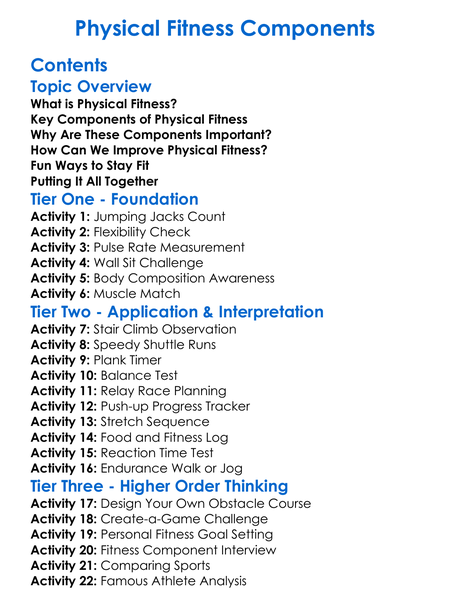 Physical Fitness Components

Contents

Topic Overview
What is Physical Fitness?
Key Components of Physical Fitness
Why Are These Components Important?
How Can We Improve Physical Fitness?
Fun Ways to Stay Fit
Putting It All Together

Tier One - Foundation
Activity 1: Jumping Jacks Count
Activity 2: Flexibility Check
Activity 3: Pulse Rate Measurement
Activity 4: Wall Sit Challenge
Activity 5: Body Composition Awareness
Activity 6: Muscle Match

Tier Two - Application & Interpretation
Activity 7: Stair Climb Observation
Activity 8: Speedy Shuttle Runs
Activity 9: Plank Timer
Activity 10: Balance Test
Activity 11: Relay Race Planning
Activity 12: Push-up Progress Tracker
Activity 13: Stretch Sequence
Activity 14: Food and Fitness Log
Activity 15: Reaction Time Test
Activity 16: Endurance Walk or Jog

Tier Three - Higher Order Thinking
Activity 17: Design Your Own Obstacle Course
Activity 18: Create-a-Game Challenge
Activity 19: Personal Fitness Goal Setting
Activity 20: Fitness Component Interview
Activity 21: Comparing Sports
Activity 22: Famous Athlete Analysis